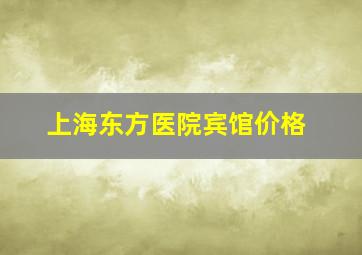 上海东方医院宾馆价格